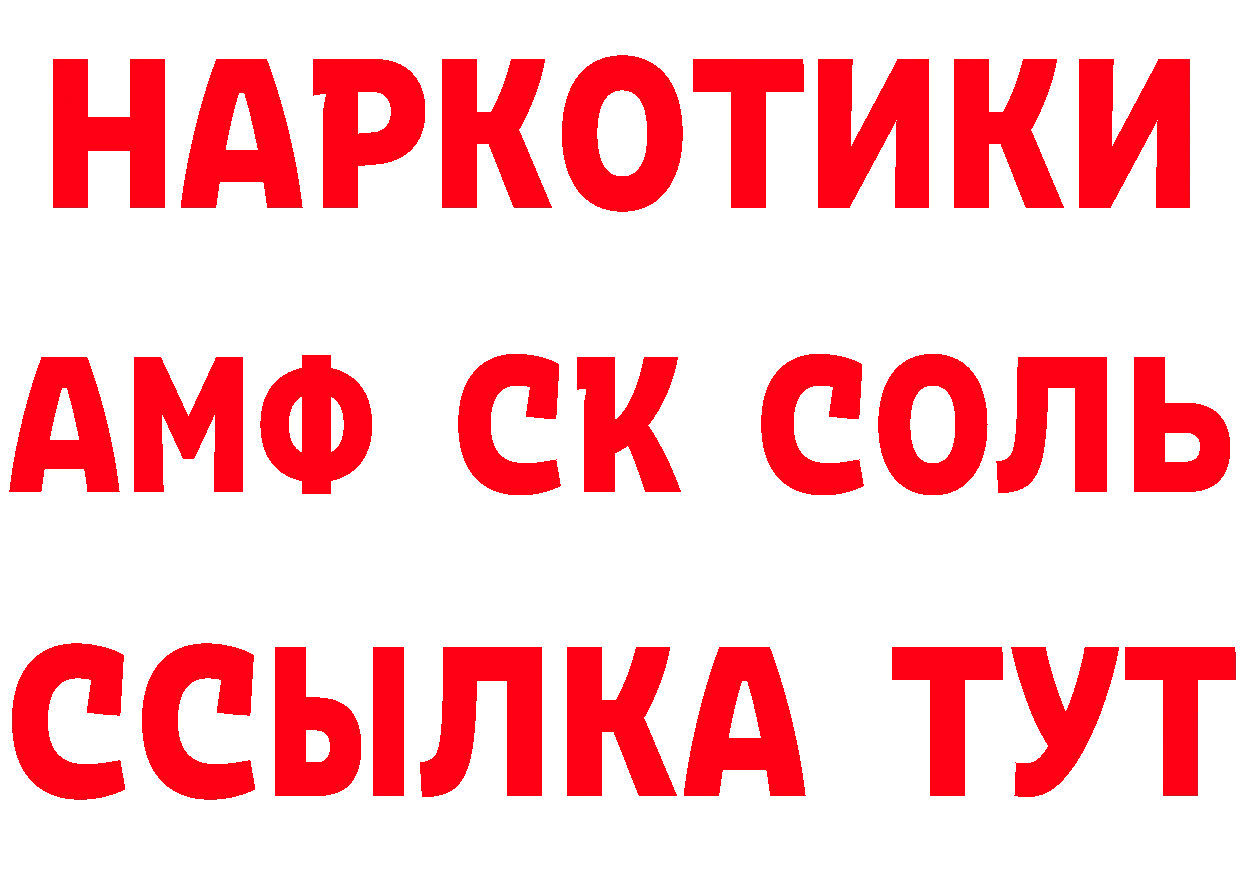 НАРКОТИКИ

АМФ СК СОЛЬ

ССЫЛКА ТУТ